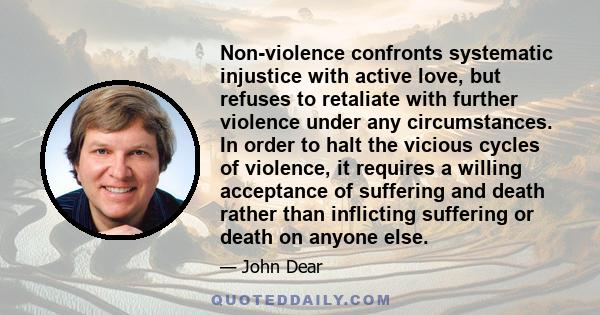 Non-violence confronts systematic injustice with active love, but refuses to retaliate with further violence under any circumstances. In order to halt the vicious cycles of violence, it requires a willing acceptance of suffering and death rather than inflicting suffering or death on anyone else.

— John Dear

QUOTEDDAILY.COM